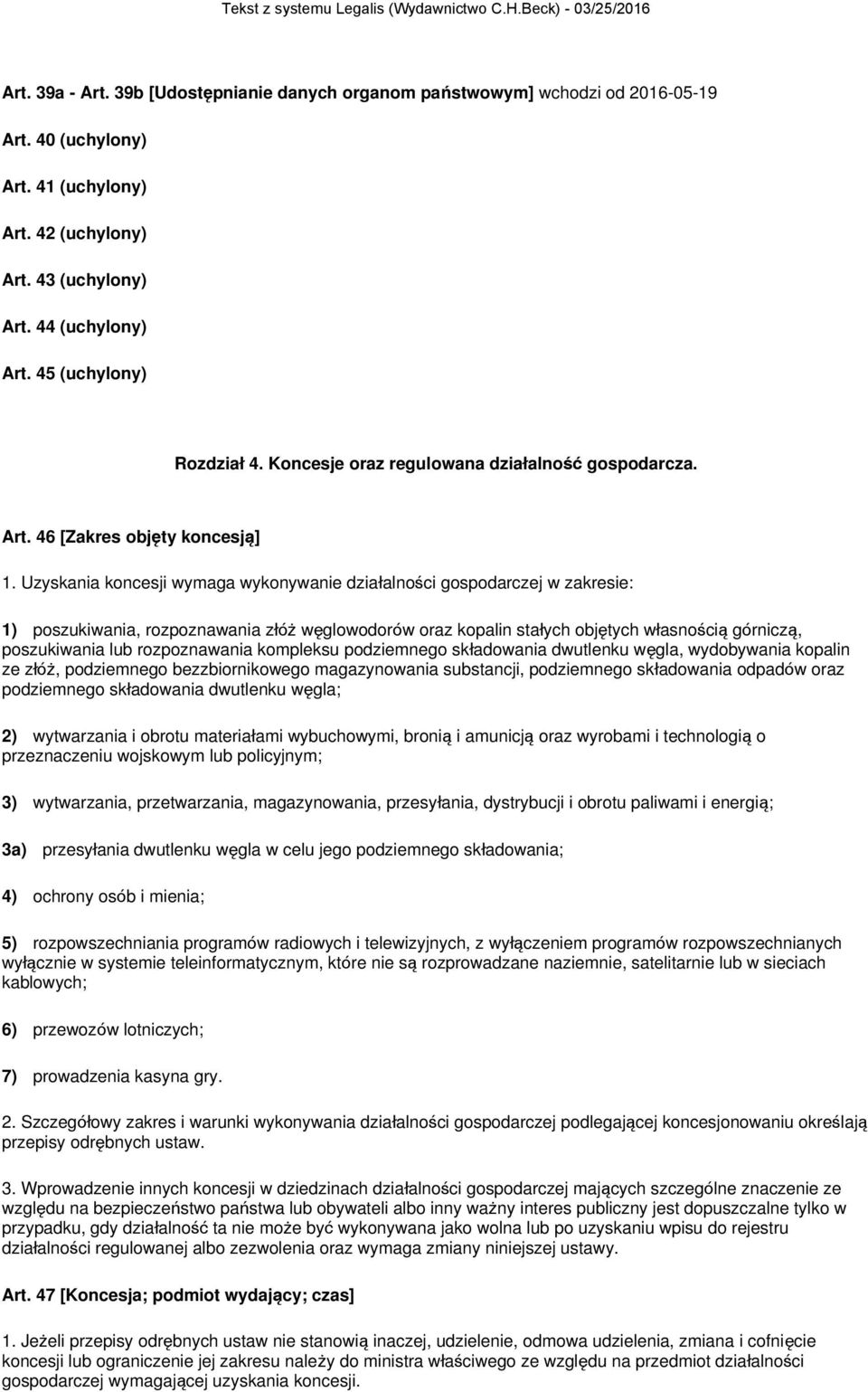 Tekst z systemu Legalis (Wydawnictwo C.H.Beck) - 03/25/2016

Art. 39a - Art. 39b [Udostępnianie danych organom państwowym] wchodzi od 2016-05-19

Art. 40 (uchylony)

Art. 41 (uchylony)

Art. 42 (uchylony)

Art. 43 (uchylony)

Art. 44 (uchylony)

Art. 45 (uchylony)

Rozdział 4. Koncesje oraz regulowana działalność gospodarcza.

Art. 46 [Zakres objęty koncesją]

1. Uzyskania koncesji wymaga wykonywanie działalności gospodarczej w zakresie:

1) poszukiwania, rozpoznawania złóż węglowodorów oraz kopalin stałych objętych własnością górniczą, poszukiwania lub rozpoznawania kompleksu podziemnego składowania dwutlenku węgla, wydobywania kopalin ze złóż, podziemnego bezzbiornikowego magazynowania substancji, podziemnego składowania odpadów oraz podziemnego składowania dwutlenku węgla;

2) wytwarzania i obrotu materiałami wybuchowymi, bronią i amunicją oraz wyrobami i technologią o przeznaczeniu wojskowym lub policyjnym;

3) wytwarzania, przetwarzania, magazynowania, przesyłania, dystrybucji i obrotu paliwami i energią;

3a) przesyłania dwutlenku węgla w celu jego podziemnego składowania;

4) ochrony osób i mienia;

5) rozpowszechniania programów radiowych i telewizyjnych, z wyłączeniem programów rozpowszechnianych wyłącznie w systemie teleinformatycznym, które nie są rozprowadzane naziemnie, satelitarnie lub w sieciach kablowych;

6) przewozów lotniczych;

7) prowadzenia kasyna gry.

2. Szczegółowy zakres i warunki wykonywania działalności gospodarczej podlegającej koncesjonowaniu określają przepisy odrębnych ustaw.

3. Wprowadzenie innych koncesji w dziedzinach działalności gospodarczej mających szczególne znaczenie ze względu na bezpieczeństwo państwa lub obywateli albo inny ważny interes publiczny jest dopuszczalne tylko w przypadku, gdy działalność ta nie może być wykonywana jako wolna lub po uzyskaniu wpisu do rejestru działalności regulowanej albo zezwolenia oraz wymaga zmiany niniejszej ustawy.

Art. 47 [Koncesja; podmiot wydający; czas]

1. Jeżeli przepisy odrębnych ustaw nie stanowią inaczej, udzielenie, odmowa udzielenia, zmiana i cofnięcie koncesji lub ograniczenie jej zakresu należy do ministra właściwego ze względu na przedmiot działalności gospodarczej wymagającej uzyskania koncesji.